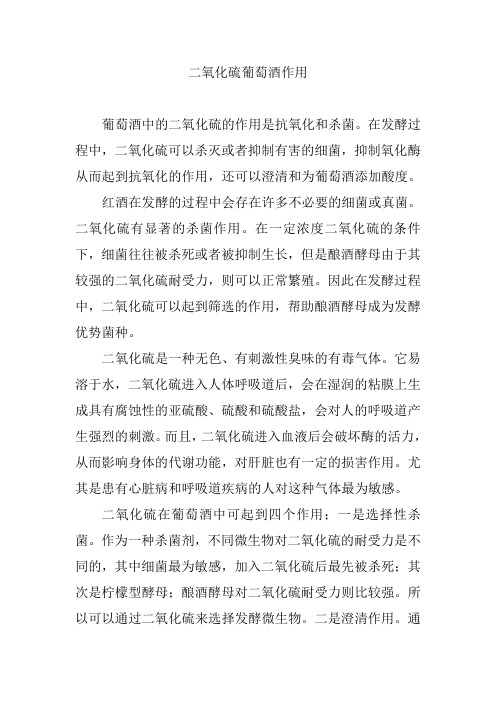 二氧化硫葡萄酒作用

葡萄酒中的二氧化硫的作用是抗氧化和杀菌。在发酵过程中，二氧化硫可以杀灭或者抑制有害的细菌，抑制氧化酶从而起到抗氧化的作用，还可以澄清和为葡萄酒添加酸度。

红酒在发酵的过程中会存在许多不必要的细菌或真菌。二氧化硫有显著的杀菌作用。在一定浓度二氧化硫的条件下，细菌往往被杀死或者被抑制生长，但是酿酒酵母由于其较强的二氧化硫耐受力，则可以正常繁殖。因此在发酵过程中，二氧化硫可以起到筛选的作用，帮助酿酒酵母成为发酵优势菌种。

二氧化硫是一种无色、有刺激性臭味的有毒气体。它易溶于水，二氧化硫进入人体呼吸道后，会在湿润的粘膜上生成具有腐蚀性的亚硫酸、硫酸和硫酸盐，会对人的呼吸道产生强烈的刺激。而且，二氧化硫进入血液后会破坏酶的活力，从而影响身体的代谢功能，对肝脏也有一定的损害作用。尤其是患有心脏病和呼吸道疾病的人对这种气体最为敏感。

二氧化硫在葡萄酒中可起到四个作用：一是选择性杀菌。作为一种杀菌剂，不同微生物对二氧化硫的耐受力是不同的，其中细菌最为敏感，加入二氧化硫后最先被杀死；其次是柠檬型酵母；酿酒酵母对二氧化硫耐受力则比较强。所以可以通过二氧化硫来选择发酵微生物。二是澄清作用。通